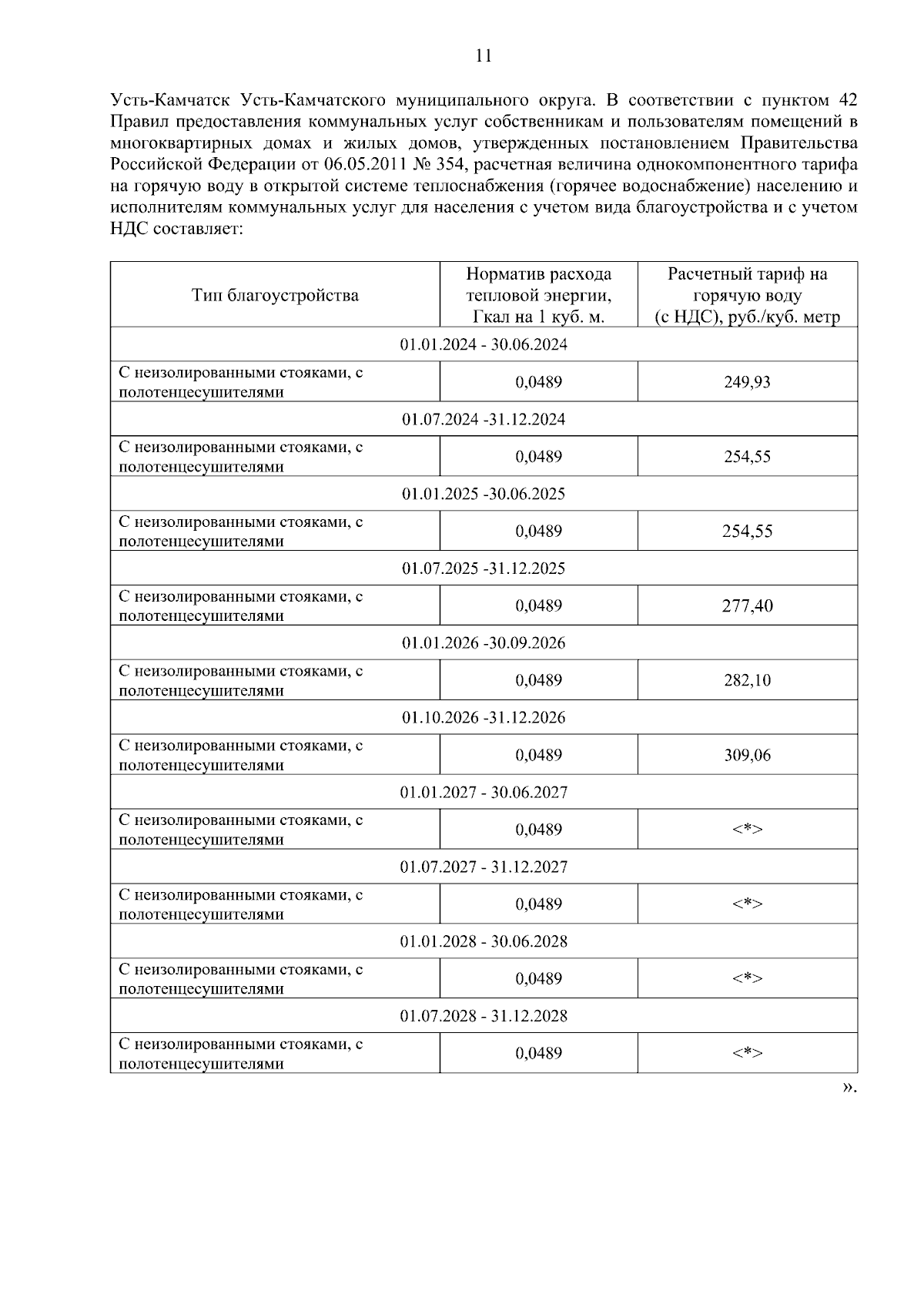 11

Усть-Камчатск Усть-Камчатского муниципального округа. В соответствии с пунктом 42 Правил предоставления коммунальных услуг собственникам и пользователям помещений в многоквартирных домах и жилых домов, утвержденных постановлением Правительства Российской Федерации от 06.05.2011 № 354, расчетная величина однокомпонентного тарифа на горячую воду в открытой системе теплоснабжения (горячее водоснабжение) населению и исполнителям коммунальных услуг для населения с учетом вида благоустройства и с учетом НДС составляет:

| Тип благоустройства | Норматив расхода тепловой энергии, Гкал на 1 куб. м. | Расчетный тариф на горячую воду (с НДС), руб./куб. метр |
|---|---|---|
| 01.01.2024 - 30.06.2024 | | |
| С неизолированными стояками, с полотенцесушителями | 0,0489 | 249,93 |
| 01.07.2024 -31.12.2024 | | |
| С неизолированными стояками, с полотенцесушителями | 0,0489 | 254,55 |
| 01.01.2025 -30.06.2025 | | |
| С неизолированными стояками, с полотенцесушителями | 0,0489 | 254,55 |
| 01.07.2025 -31.12.2025 | | |
| С неизолированными стояками, с полотенцесушителями | 0,0489 | 277,40 |
| 01.01.2026 -30.09.2026 | | |
| С неизолированными стояками, с полотенцесушителями | 0,0489 | 282,10 |
| 01.10.2026 -31.12.2026 | | |
| С неизолированными стояками, с полотенцесушителями | 0,0489 | 309,06 |
| 01.01.2027 - 30.06.2027 | | |
| С неизолированными стояками, с полотенцесушителями | 0,0489 | <*> |
| 01.07.2027 - 31.12.2027 | | |
| С неизолированными стояками, с полотенцесушителями | 0,0489 | <*> |
| 01.01.2028 - 30.06.2028 | | |
| С неизолированными стояками, с полотенцесушителями | 0,0489 | <*> |
| 01.07.2028 - 31.12.2028 | | |
| С неизолированными стояками, с полотенцесушителями | 0,0489 | <*> |

».